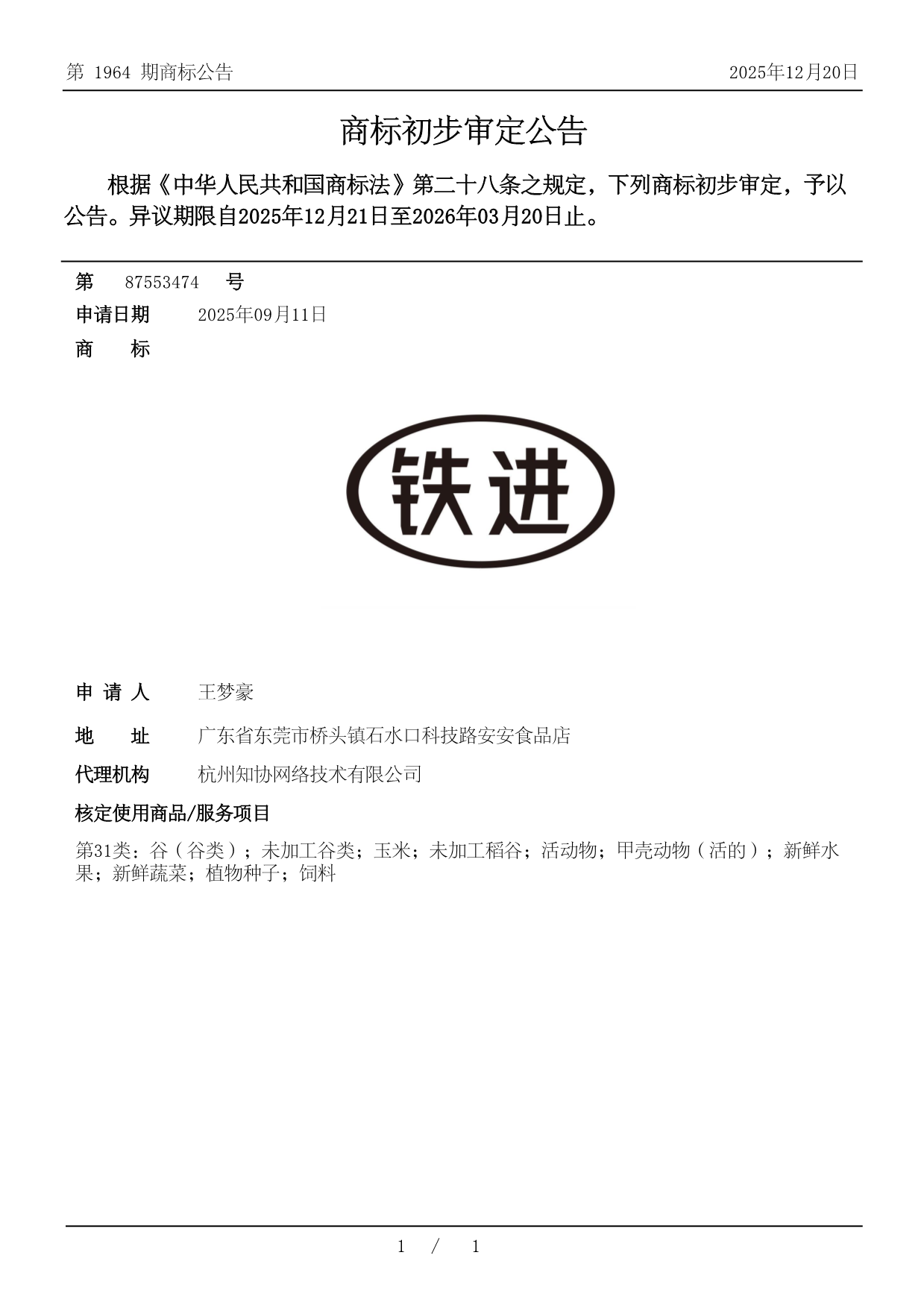 第 1964 期商标公告 2025年12月20日

商标初步审定公告

根据《中华人民共和国商标法》第二十八条之规定，下列商标初步审定，予以公告。异议期限自2025年12月21日至2026年03月20日止。

第 87553474 号

申请日期 2025年09月11日

商 标

铁进

申 请 人 王梦豪

地 址 广东省东莞市桥头镇石水口科技路安安食品店

代理机构 杭州知协网络技术有限公司

核定使用商品/服务项目

第31类：谷（谷类）；未加工谷类；玉米；未加工稻谷；活动物；甲壳动物（活的）；新鲜水果；新鲜蔬菜；植物种子；饲料

1 / 1